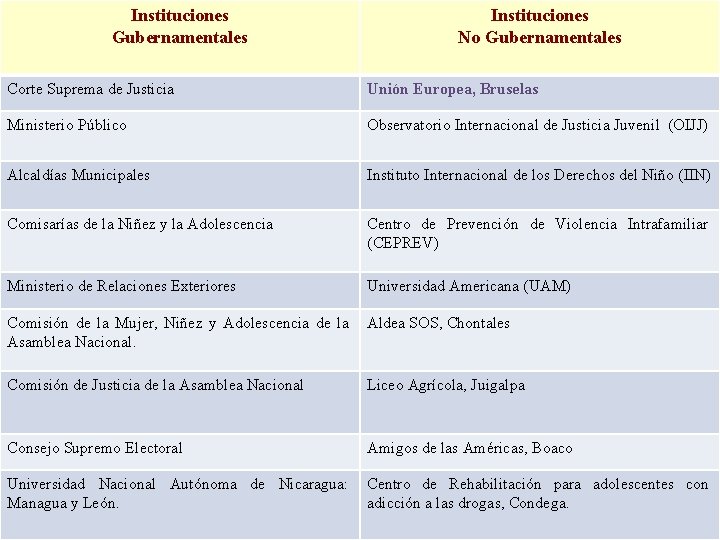 | Instituciones Gubernamentales | Instituciones No Gubernamentales |
|---|---|
| Corte Suprema de Justicia | Unión Europea, Bruselas |
| Ministerio Público | Observatorio Internacional de Justicia Juvenil (OIJJ) |
| Alcaldías Municipales | Instituto Internacional de los Derechos del Niño (IIN) |
| Comisarías de la Niñez y la Adolescencia | Centro de Prevención de Violencia Intrafamiliar (CEPREV) |
| Ministerio de Relaciones Exteriores | Universidad Americana (UAM) |
| Comisión de la Mujer, Niñez y Adolescencia de la Asamblea Nacional. | Aldea SOS, Chontales |
| Comisión de Justicia de la Asamblea Nacional | Liceo Agrícola, Juigalpa |
| Consejo Supremo Electoral | Amigos de las Américas, Boaco |
| Universidad Nacional Autónoma de Nicaragua: Managua y León. | Centro de Rehabilitación para adolescentes con adicción a las drogas, Condega. |